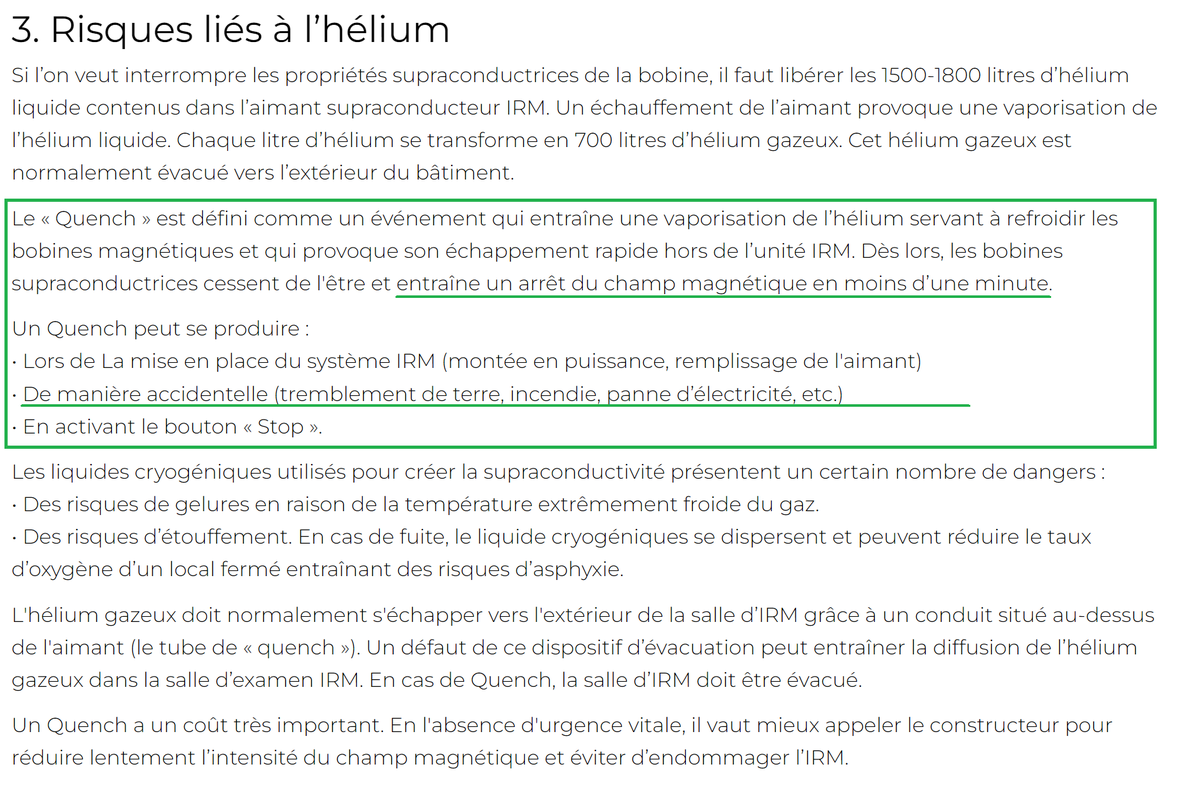 3. Risques liés à l’hélium

Si l’on veut interrompre les propriétés supraconductrices de la bobine, il faut libérer les 1500-1800 litres d’hélium liquide contenus dans l’aimant supraconducteur IRM. Un échauffement de l’aimant provoque une vaporisation de l’hélium liquide. Chaque litre d’hélium se transforme en 700 litres d’hélium gazeux. Cet hélium gazeux est normalement évacué vers l’extérieur du bâtiment.

Le « Quench » est défini comme un événement qui entraîne une vaporisation de l’hélium servant à refroidir les bobines magnétiques et qui provoque son échappement rapide hors de l’unité IRM. Dès lors, les bobines supraconductrices cessent de l'être et entraîne un arrêt du champ magnétique en moins d’une minute.

Un Quench peut se produire :
• Lors de La mise en place du système IRM (montée en puissance, remplissage de l'aimant)
• De manière accidentelle (tremblement de terre, incendie, panne d’électricité, etc.)
• En activant le bouton « Stop ».

Les liquides cryogéniques utilisés pour créer la supraconductivité présentent un certain nombre de dangers :
• Des risques de gelures en raison de la température extrêmement froide du gaz.
• Des risques d’étouffement. En cas de fuite, le liquide cryogéniques se dispersent et peuvent réduire le taux d’oxygène d’un local fermé entraînant des risques d’asphyxie.

L'hélium gazeux doit normalement s'échapper vers l'extérieur de la salle d’IRM grâce à un conduit situé au-dessus de l'aimant (le tube de « quench »). Un défaut de ce dispositif d’évacuation peut entraîner la diffusion de l’hélium gazeux dans la salle d’examen IRM. En cas de Quench, la salle d’IRM doit être évacué.

Un Quench a un coût très important. En l'absence d'urgence vitale, il vaut mieux appeler le constructeur pour réduire lentement l’intensité du champ magnétique et éviter d’endommager l’IRM.